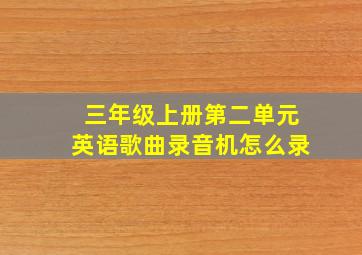 三年级上册第二单元
英语歌曲录音机怎么录